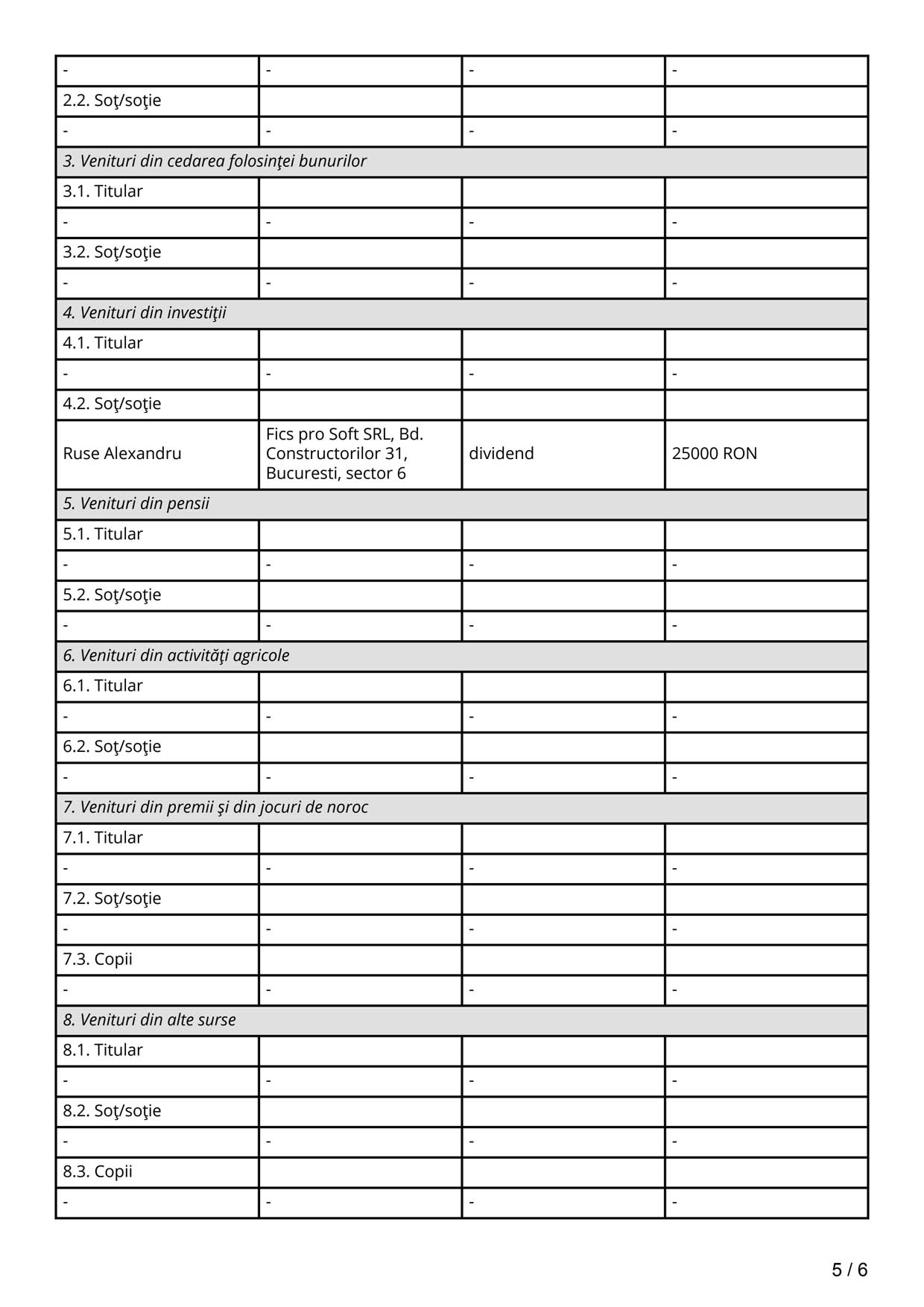 | - | - | - | - |
|---|---|---|---|
| 2.2. Soţ/soţie | | | |
| - | - | - | - |
| *3. Venituri din cedarea folosinţei bunurilor* | | | |
| 3.1. Titular | | | |
| - | - | - | - |
| 3.2. Soţ/soţie | | | |
| - | - | - | - |
| *4. Venituri din investiţii* | | | |
| 4.1. Titular | | | |
| - | - | - | - |
| 4.2. Soţ/soţie | | | |
| Ruse Alexandru | Fics pro Soft SRL, Bd. Constructorilor 31, Bucuresti, sector 6 | dividend | 25000 RON |
| *5. Venituri din pensii* | | | |
| 5.1. Titular | | | |
| - | - | - | - |
| 5.2. Soţ/soţie | | | |
| - | - | - | - |
| *6. Venituri din activităţi agricole* | | | |
| 6.1. Titular | | | |
| - | - | - | - |
| 6.2. Soţ/soţie | | | |
| - | - | - | - |
| *7. Venituri din premii şi din jocuri de noroc* | | | |
| 7.1. Titular | | | |
| - | - | - | - |
| 7.2. Soţ/soţie | | | |
| - | - | - | - |
| 7.3. Copii | | | |
| - | - | - | - |
| *8. Venituri din alte surse* | | | |
| 8.1. Titular | | | |
| - | - | - | - |
| 8.2. Soţ/soţie | | | |
| - | - | - | - |
| 8.3. Copii | | | |
| - | - | - | - |

5 / 6